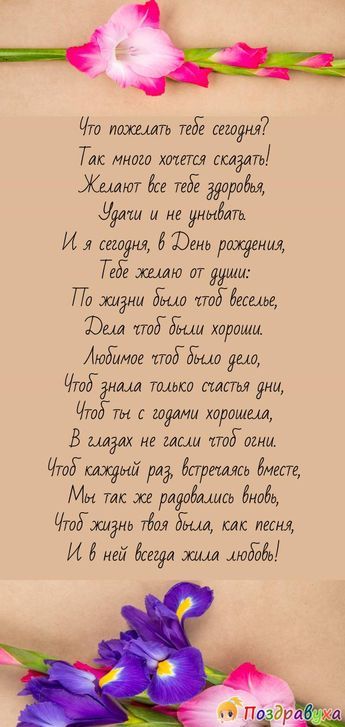 Что пожелать тебе сегодня?
Так много хочется сказать!
Желают все тебе здоровья,
Удачи и не унывать.
И я сегодня, в День рождения,
Тебе желаю от души:
По жизни было чтоб веселье,
Дела чтоб были хороши.
Любимое чтоб было дело,
Чтоб знала только счастья дни,
Чтоб ты с годами хорошела,
В глазах не гасли чтоб огни.
Чтоб каждый раз, встречаясь вместе,
Мы так же радовались вновь,
Чтоб жизнь твоя была, как песня,
И в ней всегда жила любовь!

Поздравуха